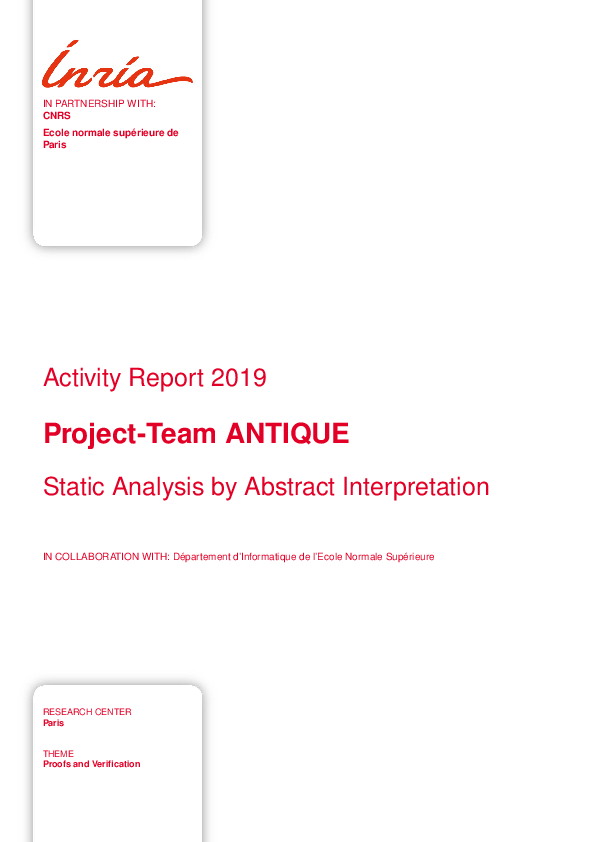 Inria

IN PARTNERSHIP WITH:
CNRS

Ecole normale supérieure de Paris

Activity Report 2019

Project-Team ANTIQUE

Static Analysis by Abstract Interpretation

IN COLLABORATION WITH: Département d'Informatique de l'Ecole Normale Supérieure

RESEARCH CENTER
Paris

THEME
Proofs and Verification